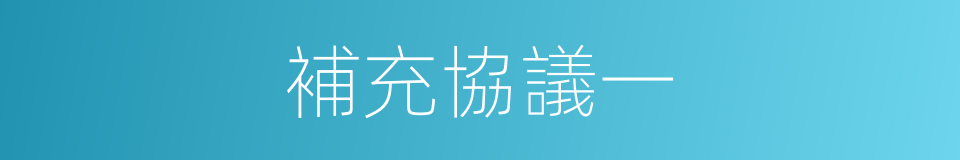 補充協議一